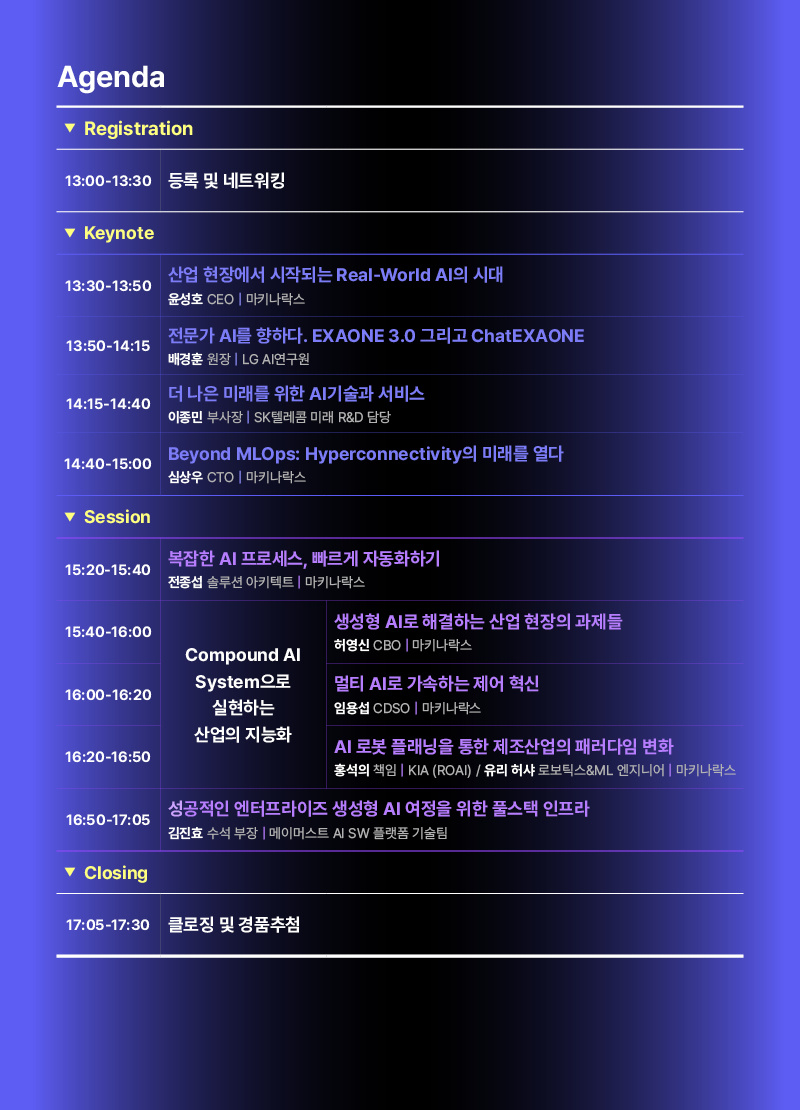 Agenda

▼ Registration

13:00-13:30 등록 및 네트워킹

▼ Keynote

13:30-13:50 산업 현장에서 시작되는 Real-World AI의 시대
윤성호 CEO | 마키나락스

13:50-14:15 전문가 AI를 향하다. EXAONE 3.0 그리고 ChatEXAONE
배경훈 원장 | LG AI연구원

14:15-14:40 더 나은 미래를 위한 AI기술과 서비스
이종민 부사장 | SK텔레콤 미래 R&D 담당

14:40-15:00 Beyond MLOps: Hyperconnectivity의 미래를 열다
심상우 CTO | 마키나락스

▼ Session

15:20-15:40 복잡한 AI 프로세스, 빠르게 자동화하기
전종섭 솔루션 아키텍트 | 마키나락스

Compound AI System으로 실현하는 산업의 지능화

15:40-16:00 생성형 AI로 해결하는 산업 현장의 과제들
허영신 CBO | 마키나락스

16:00-16:20 멀티 AI로 가속하는 제어 혁신
임용섭 CDSO | 마키나락스

16:20-16:50 AI 로봇 플래닝을 통한 제조산업의 패러다임 변화
홍석의 책임 | KIA (ROAI) / 유리 허샤 로보틱스&ML 엔지니어 | 마키나락스

16:50-17:05 성공적인 엔터프라이즈 생성형 AI 여정을 위한 풀스택 인프라
김진효 수석 부장 | 메이머스트 AI SW 플랫폼 기술팀

▼ Closing

17:05-17:30 클로징 및 경품추첨